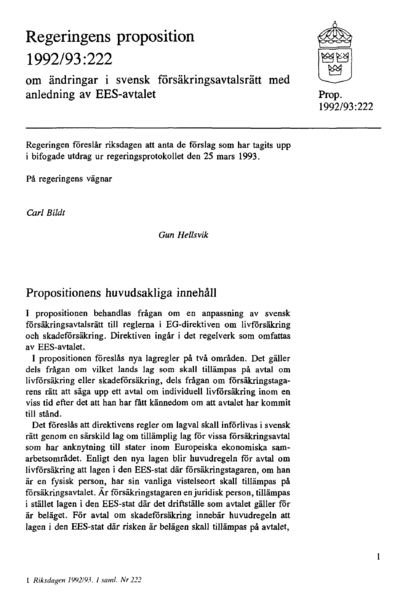 Regeringens proposition
1992/93:222

om ändringar i svensk försäkringsavtalsrätt med anledning av EES-avtalet

Prop.
1992/93:222

Regeringen föreslår riksdagen att anta de förslag som har tagits upp i bifogade utdrag ur regeringsprotokollet den 25 mars 1993.

På regeringens vägnar

Carl Bildt

Gun Hellsvik

Propositionens huvudsakliga innehåll

I propositionen behandlas frågan om en anpassning av svensk försäkringsavtalsrätt till reglerna i EG-direktiven om livförsäkring och skadeförsäkring. Direktiven ingår i det regelverk som omfattas av EES-avtalet.

I propositionen föreslås nya lagregler på två områden. Det gäller dels frågan om vilket lands lag som skall tillämpas på avtal om livförsäkring eller skadeförsäkring, dels frågan om försäkringstagarens rätt att säga upp ett avtal om individuell livförsäkring inom en viss tid efter det att han har fått kännedom om att avtalet har kommit till stånd.

Det föreslås att direktivens regler om lagval skall införlivas i svensk rätt genom en särskild lag om tillämplig lag för vissa försäkringsavtal som har anknytning till stater inom Europeiska ekonomiska samarbetsområdet. Enligt den nya lagen blir huvudregeln för avtal om livförsäkring att lagen i den EES-stat där försäkringstagaren, om han är en fysisk person, har sin vanliga vistelseort skall tillämpas på försäkringsavtalet. Är försäkringstagaren en juridisk person, tillämpas i stället lagen i den EES-stat där det driftställe som avtalet gäller för är beläget. För avtal om skadeförsäkring innebär huvudregeln att lagen i den EES-stat där risken är belägen skall tillämpas på avtalet,

1

1 Riksdagen 1992/93. 1 saml. Nr 222